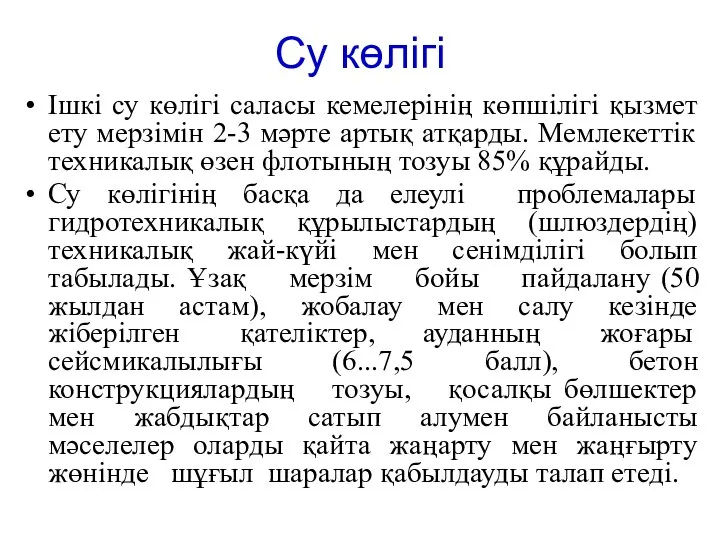 Су көлігі

• Ішкі су көлігі саласы кемелерінің көпшілігі қызмет ету мерзімін 2-3 мәрте артық атқарды. Мемлекеттік техникалық өзен флотының тозуы 85% құрайды.

• Су көлігінің басқа да елеулі проблемалары гидротехникалық құрылыстардың (шлюздердің) техникалық жай-күйі мен сенімділігі болып табылады. Ұзақ мерзім бойы пайдалану (50 жылдан астам), жобалау мен салу кезінде жіберілген қателіктер, ауданның жоғары сейсмикалылығы (6...7,5 балл), бетон конструкциялардың тозуы, қосалқы бөлшектер мен жабдықтар сатып алумен байланысты мәселелер оларды қайта жаңарту мен жаңғырту жөнінде шұғыл шаралар қабылдауды талап етеді.